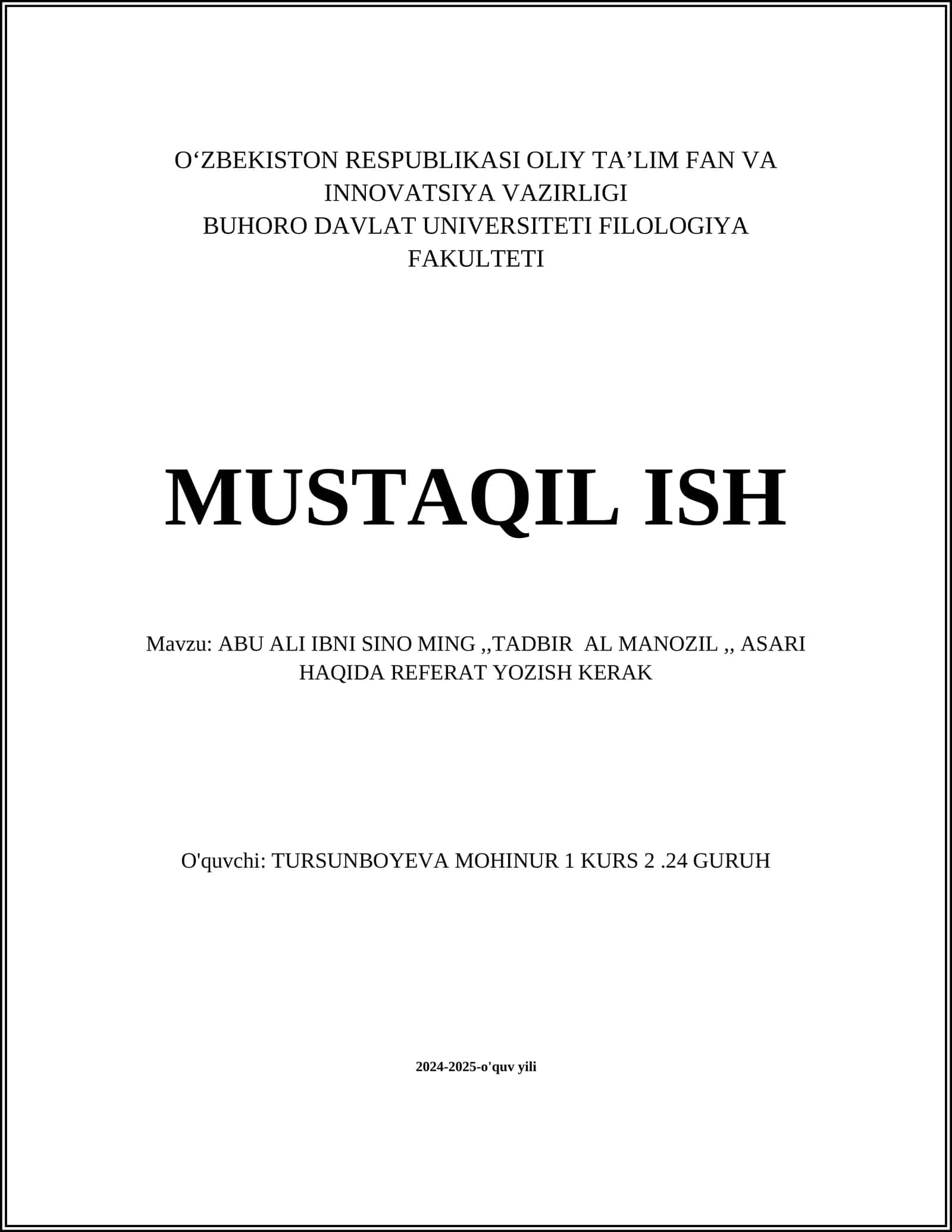 O‘ZBEKISTON RESPUBLIKASI OLIY TA’LIM FAN VA INNOVATSIYA VAZIRLIGI
BUHORO DAVLAT UNIVERSITETI FILOLOGIYA FAKULTETI

MUSTAQIL ISH

Mavzu: ABU ALI IBNI SINO MING ,,TADBIR AL MANOZIL ,, ASARI HAQIDA REFERAT YOZISH KERAK

O'quvchi: TURSUNBOYEVA MOHINUR 1 KURS 2 .24 GURUH

2024-2025-o'quv yili